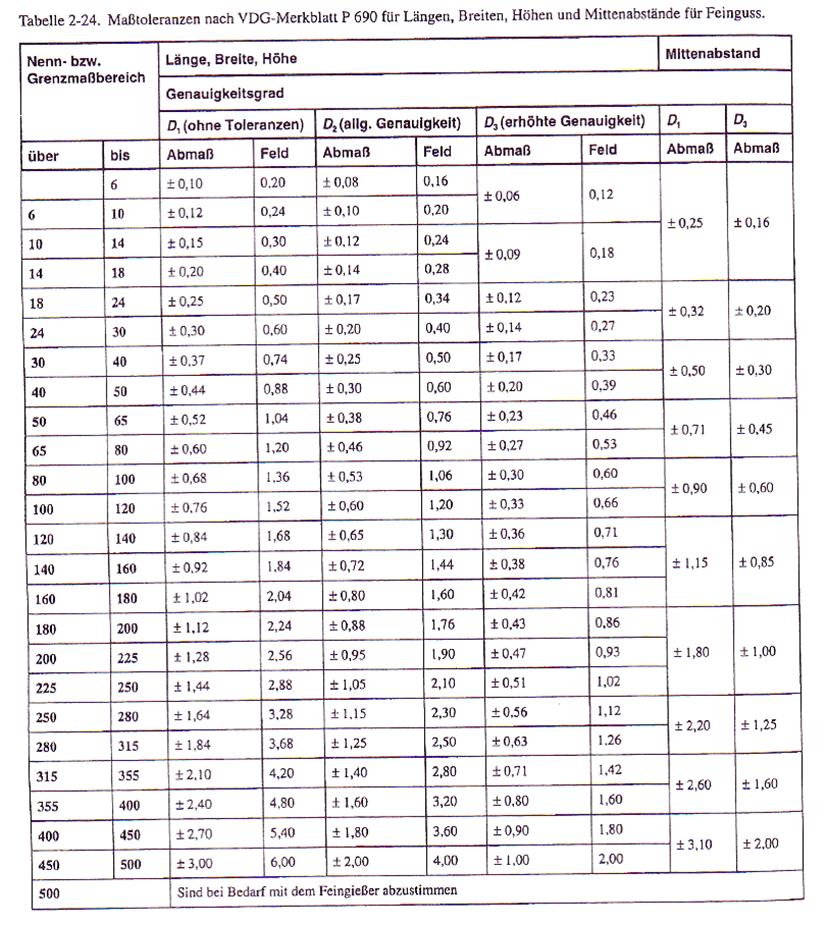 Tabelle 2-24. Maßtoleranzen nach VDG-Merkblatt P 690 für Längen, Breiten, Höhen und Mittenabstände für Feinguss.

| Nenn- bzw. Grenzmaßbereich | | Länge, Breite, Höhe | | | | | | Mittenabstand | |
|---|---|---|---|---|---|---|---|---|---|
| | | Genauigkeitsgrad | | | | | | | |
| | | $D_1$ (ohne Toleranzen) | | $D_2$ (allg. Genauigkeit) | | $D_3$ (erhöhte Genauigkeit) | | $D_1$ | $D_3$ |
| über | bis | Abmaß | Feld | Abmaß | Feld | Abmaß | Feld | Abmaß | Abmaß |
| | 6 | ± 0,10 | 0,20 | ± 0,08 | 0,16 | ± 0,06 | 0,12 | ± 0,25 | ± 0,16 |
| 6 | 10 | ± 0,12 | 0,24 | ± 0,10 | 0,20 | | | | |
| 10 | 14 | ± 0,15 | 0,30 | ± 0,12 | 0,24 | ± 0,09 | 0,18 | | |
| 14 | 18 | ± 0,20 | 0,40 | ± 0,14 | 0,28 | | | | |
| 18 | 24 | ± 0,25 | 0,50 | ± 0,17 | 0,34 | ± 0,12 | 0,23 | ± 0,32 | ± 0,20 |
| 24 | 30 | ± 0,30 | 0,60 | ± 0,20 | 0,40 | ± 0,14 | 0,27 | | |
| 30 | 40 | ± 0,37 | 0,74 | ± 0,25 | 0,50 | ± 0,17 | 0,33 | ± 0,50 | ± 0,30 |
| 40 | 50 | ± 0,44 | 0,88 | ± 0,30 | 0,60 | ± 0,20 | 0,39 | | |
| 50 | 65 | ± 0,52 | 1,04 | ± 0,38 | 0,76 | ± 0,23 | 0,46 | ± 0,71 | ± 0,45 |
| 65 | 80 | ± 0,60 | 1,20 | ± 0,46 | 0,92 | ± 0,27 | 0,53 | | |
| 80 | 100 | ± 0,68 | 1,36 | ± 0,53 | 1,06 | ± 0,30 | 0,60 | ± 0,90 | ± 0,60 |
| 100 | 120 | ± 0,76 | 1,52 | ± 0,60 | 1,20 | ± 0,33 | 0,66 | | |
| 120 | 140 | ± 0,84 | 1,68 | ± 0,65 | 1,30 | ± 0,36 | 0,71 | ± 1,15 | ± 0,85 |
| 140 | 160 | ± 0,92 | 1,84 | ± 0,72 | 1,44 | ± 0,38 | 0,76 | | |
| 160 | 180 | ± 1,02 | 2,04 | ± 0,80 | 1,60 | ± 0,42 | 0,81 | | |
| 180 | 200 | ± 1,12 | 2,24 | ± 0,88 | 1,76 | ± 0,43 | 0,86 | ± 1,80 | ± 1,00 |
| 200 | 225 | ± 1,28 | 2,56 | ± 0,95 | 1,90 | ± 0,47 | 0,93 | | |
| 225 | 250 | ± 1,44 | 2,88 | ± 1,05 | 2,10 | ± 0,51 | 1,02 | | |
| 250 | 280 | ± 1,64 | 3,28 | ± 1,15 | 2,30 | ± 0,56 | 1,12 | ± 2,20 | ± 1,25 |
| 280 | 315 | ± 1,84 | 3,68 | ± 1,25 | 2,50 | ± 0,63 | 1,26 | | |
| 315 | 355 | ± 2,10 | 4,20 | ± 1,40 | 2,80 | ± 0,71 | 1,42 | ± 2,60 | ± 1,60 |
| 355 | 400 | ± 2,40 | 4,80 | ± 1,60 | 3,20 | ± 0,80 | 1,60 | | |
| 400 | 450 | ± 2,70 | 5,40 | ± 1,80 | 3,60 | ± 0,90 | 1,80 | ± 3,10 | ± 2,00 |
| 450 | 500 | ± 3,00 | 6,00 | ± 2,00 | 4,00 | ± 1,00 | 2,00 | | |
| 500 | | Sind bei Bedarf mit dem Feingießer abzustimmen | | | | | | | |